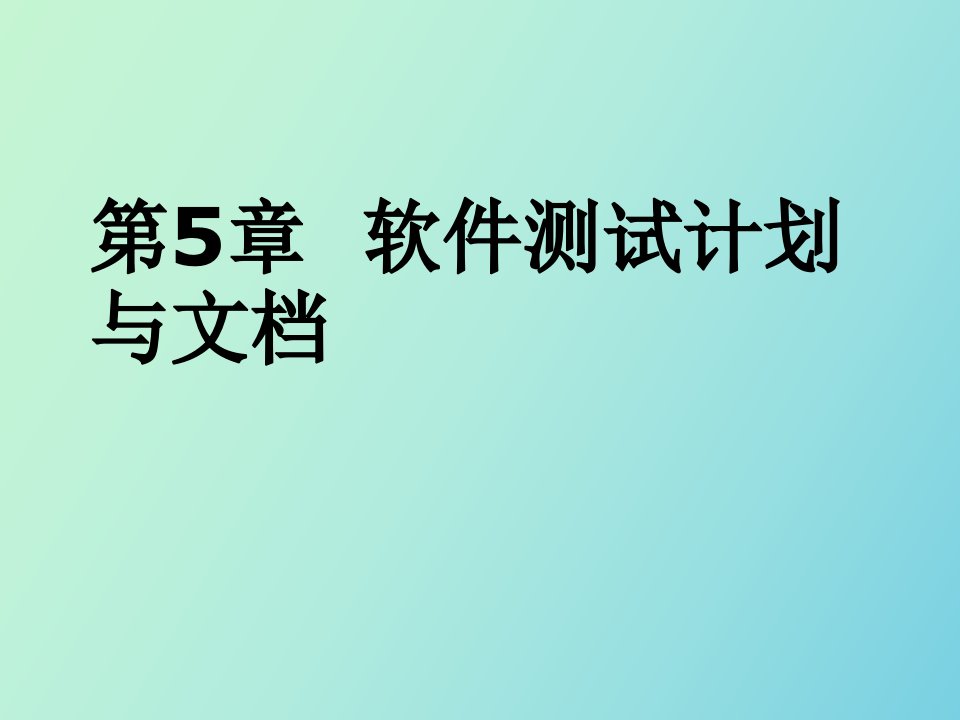 第5章　软件测试计划与文档